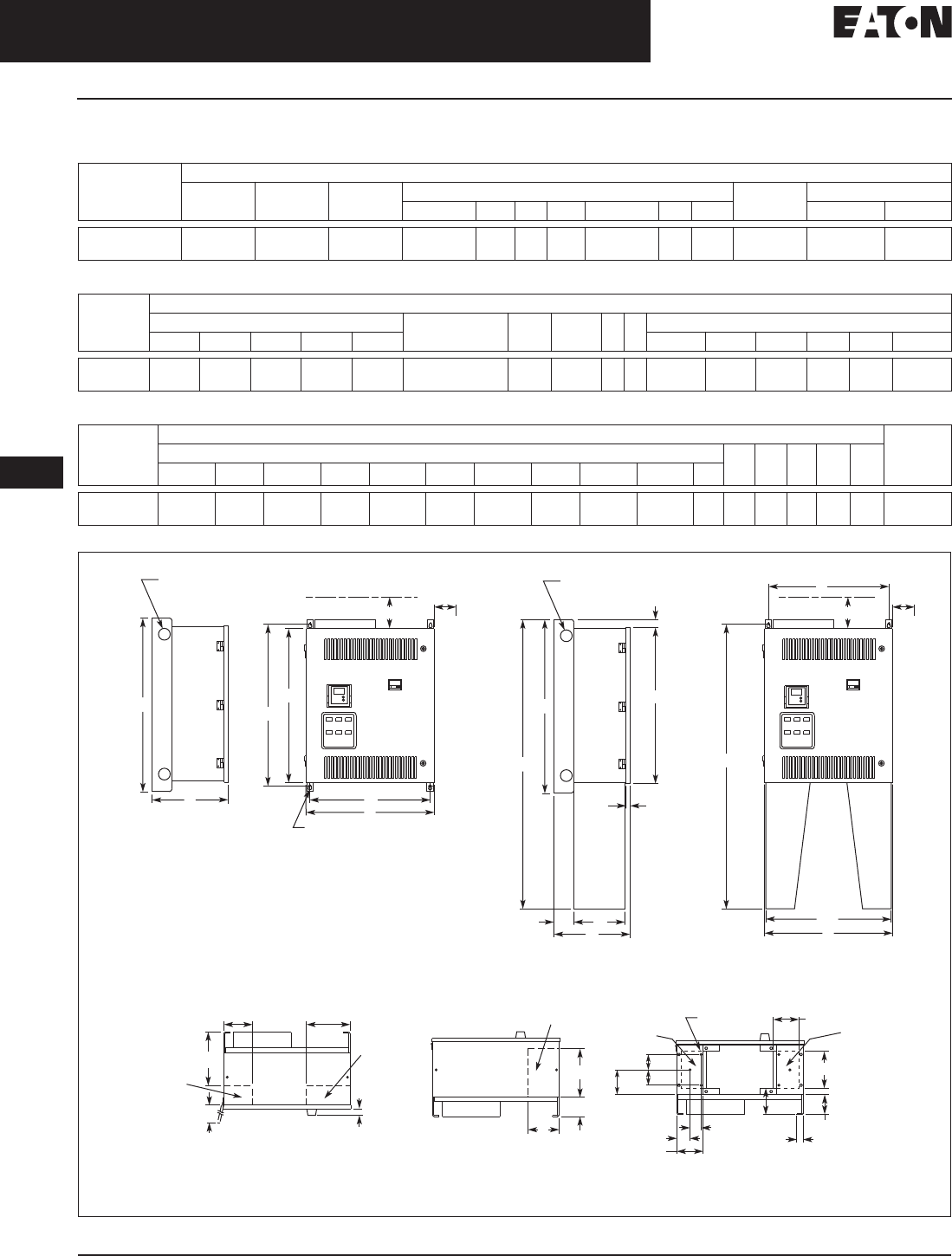 EATON